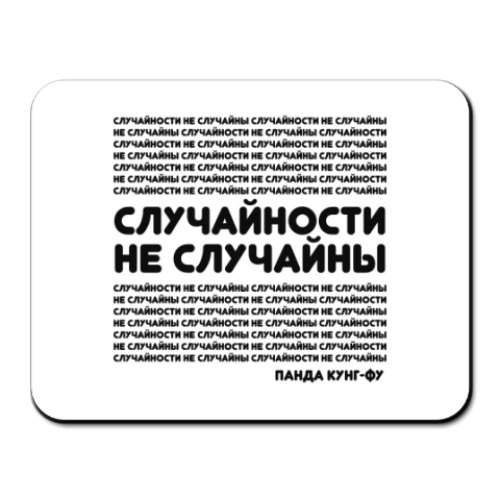 СЛУЧАЙНОСТИ НЕ СЛУЧАЙНЫ СЛУЧАЙНОСТИ НЕ СЛУЧАЙНЫ
НЕ СЛУЧАЙНЫ СЛУЧАЙНОСТИ НЕ СЛУЧАЙНЫ СЛУЧАЙНОСТИ
СЛУЧАЙНОСТИ НЕ СЛУЧАЙНЫ СЛУЧАЙНОСТИ НЕ СЛУЧАЙНЫ
НЕ СЛУЧАЙНЫ СЛУЧАЙНОСТИ НЕ СЛУЧАЙНЫ СЛУЧАЙНОСТИ
СЛУЧАЙНОСТИ НЕ СЛУЧАЙНЫ СЛУЧАЙНОСТИ НЕ СЛУЧАЙНЫ
НЕ СЛУЧАЙНЫ СЛУЧАЙНОСТИ НЕ СЛУЧАЙНЫ СЛУЧАЙНОСТИ
СЛУЧАЙНОСТИ НЕ СЛУЧАЙНЫ СЛУЧАЙНОСТИ НЕ СЛУЧАЙНЫ

СЛУЧАЙНОСТИ
НЕ СЛУЧАЙНЫ

СЛУЧАЙНОСТИ НЕ СЛУЧАЙНЫ СЛУЧАЙНОСТИ НЕ СЛУЧАЙНЫ
НЕ СЛУЧАЙНЫ СЛУЧАЙНОСТИ НЕ СЛУЧАЙНЫ СЛУЧАЙНОСТИ
СЛУЧАЙНОСТИ НЕ СЛУЧАЙНЫ СЛУЧАЙНОСТИ НЕ СЛУЧАЙНЫ
НЕ СЛУЧАЙНЫ СЛУЧАЙНОСТИ НЕ СЛУЧАЙНЫ СЛУЧАЙНОСТИ
СЛУЧАЙНОСТИ НЕ СЛУЧАЙНЫ СЛУЧАЙНОСТИ НЕ СЛУЧАЙНЫ
НЕ СЛУЧАЙНЫ СЛУЧАЙНОСТИ НЕ СЛУЧАЙНЫ СЛУЧАЙНОСТИ
СЛУЧАЙНОСТИ НЕ СЛУЧАЙНЫ СЛУЧАЙНОСТИ НЕ СЛУЧАЙНЫ

ПАНДА КУНГ-ФУ